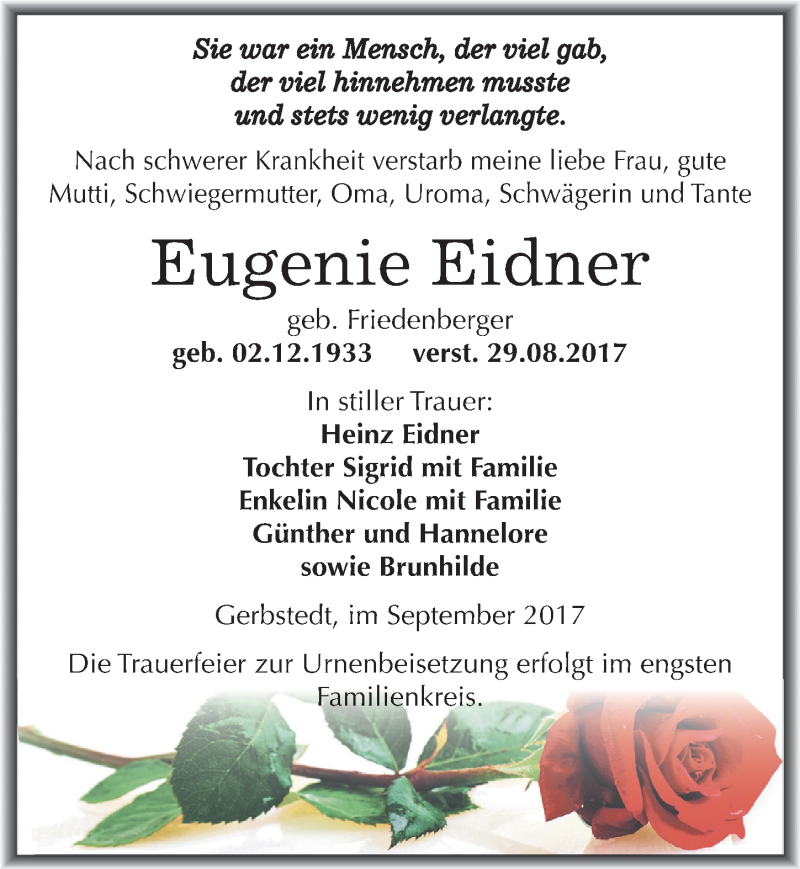 Sie war ein Mensch, der viel gab, der viel hinnehmen musste und stets wenig verlangte.

Nach schwerer Krankheit verstarb meine liebe Frau, gute Mutti, Schwiegermutter, Oma, Uroma, Schwägerin und Tante

Eugenie Eidner

geb. Friedenberger
geb. 02.12.1933 verst. 29.08.2017

In stiller Trauer:
Heinz Eidner
Tochter Sigrid mit Familie
Enkelin Nicole mit Familie
Günther und Hannelore
sowie Brunhilde

Gerbstedt, im September 2017

Die Trauerfeier zur Urnenbeisetzung erfolgt im engsten Familienkreis.